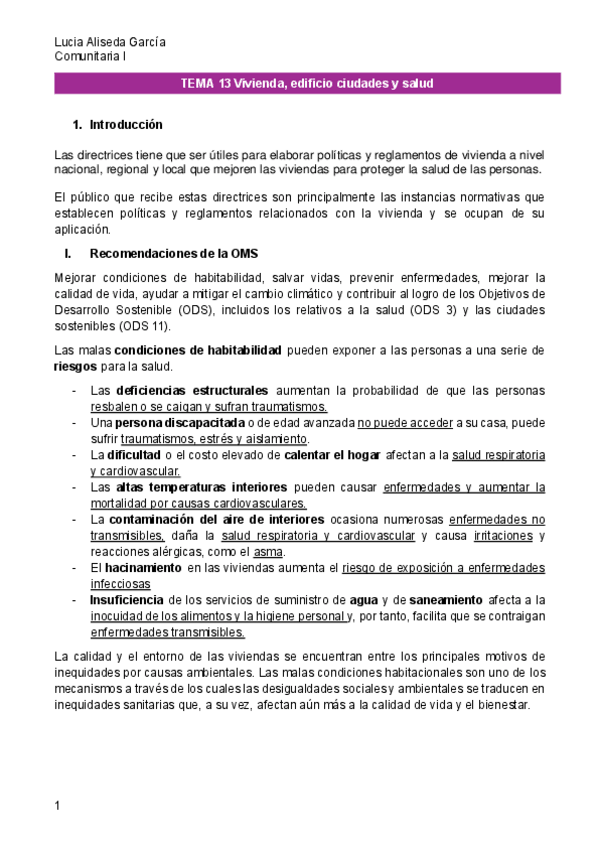 Lucia Aliseda García
Comunitaria I

TEMA 13 Vivienda, edificio ciudades y salud

1. Introducción

Las directrices tiene que ser útiles para elaborar políticas y reglamentos de vivienda a nivel nacional, regional y local que mejoren las viviendas para proteger la salud de las personas.

El público que recibe estas directrices son principalmente las instancias normativas que establecen políticas y reglamentos relacionados con la vivienda y se ocupan de su aplicación.

I. Recomendaciones de la OMS

Mejorar condiciones de habitabilidad, salvar vidas, prevenir enfermedades, mejorar la calidad de vida, ayudar a mitigar el cambio climático y contribuir al logro de los Objetivos de Desarrollo Sostenible (ODS), incluidos los relativos a la salud (ODS 3) y las ciudades sostenibles (ODS 11).

Las malas condiciones de habitabilidad pueden exponer a las personas a una serie de riesgos para la salud.

- Las deficiencias estructurales aumentan la probabilidad de que las personas resbalen o se caigan y sufran traumatismos.
- Una persona discapacitada o de edad avanzada no puede acceder a su casa, puede sufrir traumatismos, estrés y aislamiento.
- La dificultad o el costo elevado de calentar el hogar afectan a la salud respiratoria y cardiovascular.
- Las altas temperaturas interiores pueden causar enfermedades y aumentar la mortalidad por causas cardiovasculares.
- La contaminación del aire de interiores ocasiona numerosas enfermedades no transmisibles, daña la salud respiratoria y cardiovascular y causa irritaciones y reacciones alérgicas, como el asma.
- El hacinamiento en las viviendas aumenta el riesgo de exposición a enfermedades infecciosas
- Insuficiencia de los servicios de suministro de agua y de saneamiento afecta a la inocuidad de los alimentos y la higiene personal y, por tanto, facilita que se contraigan enfermedades transmisibles.

La calidad y el entorno de las viviendas se encuentran entre los principales motivos de inequidades por causas ambientales. Las malas condiciones habitacionales son uno de los mecanismos a través de los cuales las desigualdades sociales y ambientales se traducen en inequidades sanitarias que, a su vez, afectan aún más a la calidad de vida y el bienestar.

1